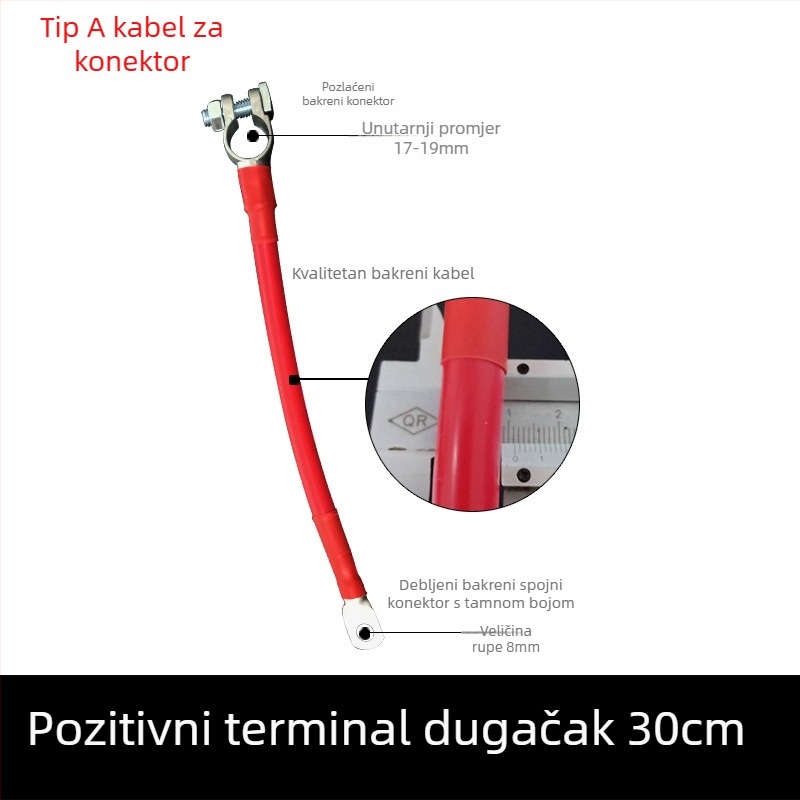 Tip A kabel za konektor

Pozlaćeni bakreni konektor

Unutarnji promjer 17-19mm

Kvalitetan bakreni kabel

QR

1 2

0 1

Debljeni bakreni spojni konektor s tamnom bojom

Veličina rupe 8mm

Pozitivni terminal dugačak 30cm